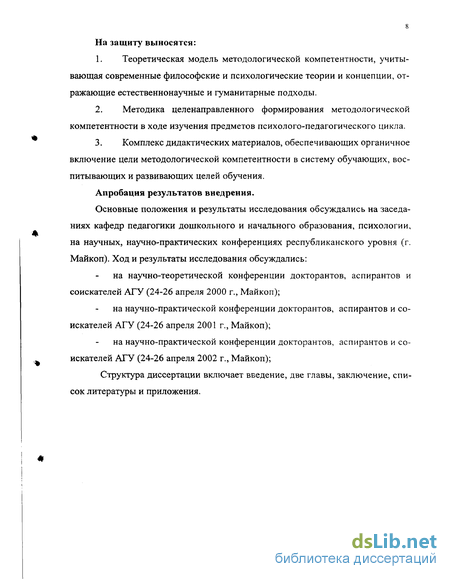 8

На защиту выносятся:

1. Теоретическая модель методологической компетентности, учитывающая современные философские и психологические теории и концепции, отражающие естественнонаучные и гуманитарные подходы.

2. Методика целенаправленного формирования методологической компетентности в ходе изучения предметов психолого-педагогического цикла.

3. Комплекс дидактических материалов, обеспечивающих органичное включение цели методологической компетентности в систему обучающих, воспитывающих и развивающих целей обучения.

Апробация результатов внедрения.

Основные положения и результаты исследования обсуждались на заседаниях кафедр педагогики дошкольного и начального образования, психологии, на научных, научно-практических конференциях республиканского уровня (г. Майкоп). Ход и результаты исследования обсуждались:

- на научно-теоретической конференции докторантов, аспирантов и соискателей АГУ (24-26 апреля 2000 г., Майкоп);

- на научно-практической конференции докторантов, аспирантов и соискателей АГУ (24-26 апреля 2001 г., Майкоп);

- на научно-практической конференции докторантов, аспирантов и соискателей АГУ (24-26 апреля 2002 г., Майкоп);

Структура диссертации включает введение, две главы, заключение, список литературы и приложения.

dsLib.net
библиотека диссертаций